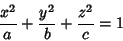 $\frac{x^2}{a} + \frac{y^2}{b} + \frac{z^2}{c} = 1$